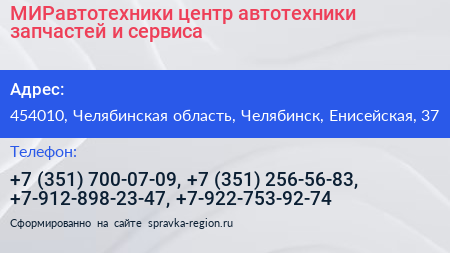 МИРавтотехники центр автотехники запчастей и сервиса

Адрес:

454010, Челябинская область, Челябинск, Енисейская, 37

Телефон:

+7 (351) 700-07-09, +7 (351) 256-56-83, +7-912-898-23-47, +7-922-753-92-74

Сформированно на сайте spravka-region.ru